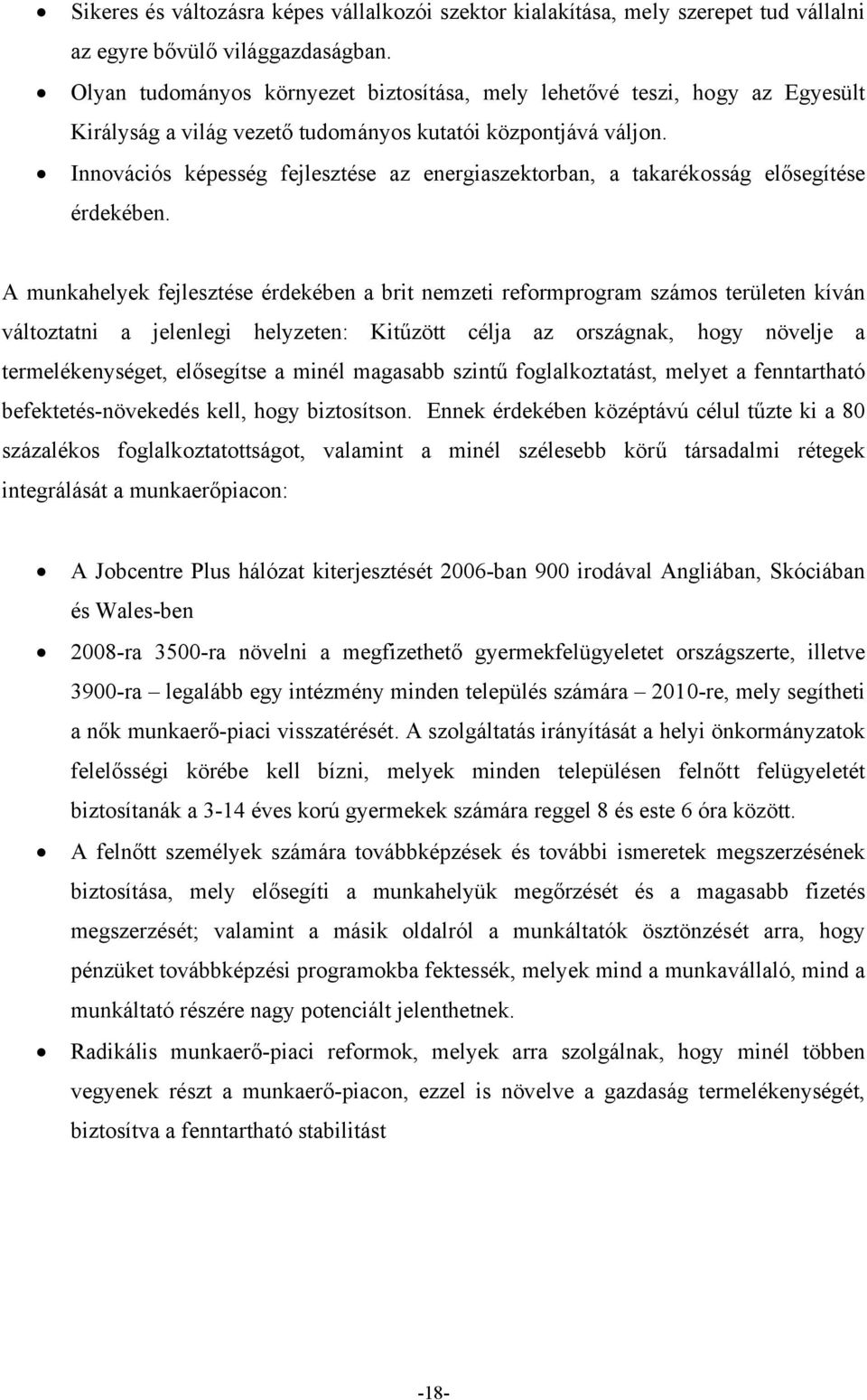 • Sikeres és változásra képes vállalkozói szektor kialakítása, mely szerepet tud vállalni az egyre bővülő világgazdaságban.
• Olyan tudományos környezet biztosítása, mely lehetővé teszi, hogy az Egyesült Királyság a világ vezető tudományos kutatói központjává váljon.
• Innovációs képesség fejlesztése az energiaszektorban, a takarékosság elősegítése érdekében.

A munkahelyek fejlesztése érdekében a brit nemzeti reformprogram számos területen kíván változtatni a jelenlegi helyzeten: Kitűzött célja az országnak, hogy növelje a termelékenységet, elősegítse a minél magasabb szintű foglalkoztatást, melyet a fenntartható befektetés-növekedés kell, hogy biztosítson. Ennek érdekében középtávú célul tűzte ki a 80 százalékos foglalkoztatottságot, valamint a minél szélesebb körű társadalmi rétegek integrálását a munkaerőpiacon:

• A Jobcentre Plus hálózat kiterjesztését 2006-ban 900 irodával Angliában, Skóciában és Wales-ben
• 2008-ra 3500-ra növelni a megfizethető gyermekfelügyeletet országszerte, illetve 3900-ra – legalább egy intézmény minden település számára – 2010-re, mely segítheti a nők munkaerő-piaci visszatérését. A szolgáltatás irányítását a helyi önkormányzatok felelősségi körébe kell bízni, melyek minden településen felnőtt felügyeletét biztosítanák a 3-14 éves korú gyermekek számára reggel 8 és este 6 óra között.
• A felnőtt személyek számára továbbképzések és további ismeretek megszerzésének biztosítása, mely elősegíti a munkahelyük megőrzését és a magasabb fizetés megszerzését; valamint a másik oldalról a munkáltatók ösztönzését arra, hogy pénzüket továbbképzési programokba fektessék, melyek mind a munkavállaló, mind a munkáltató részére nagy potenciált jelenthetnek.
• Radikális munkaerő-piaci reformok, melyek arra szolgálnak, hogy minél többen vegyenek részt a munkaerő-piacon, ezzel is növelve a gazdaság termelékenységét, biztosítva a fenntartható stabilitást

-18-